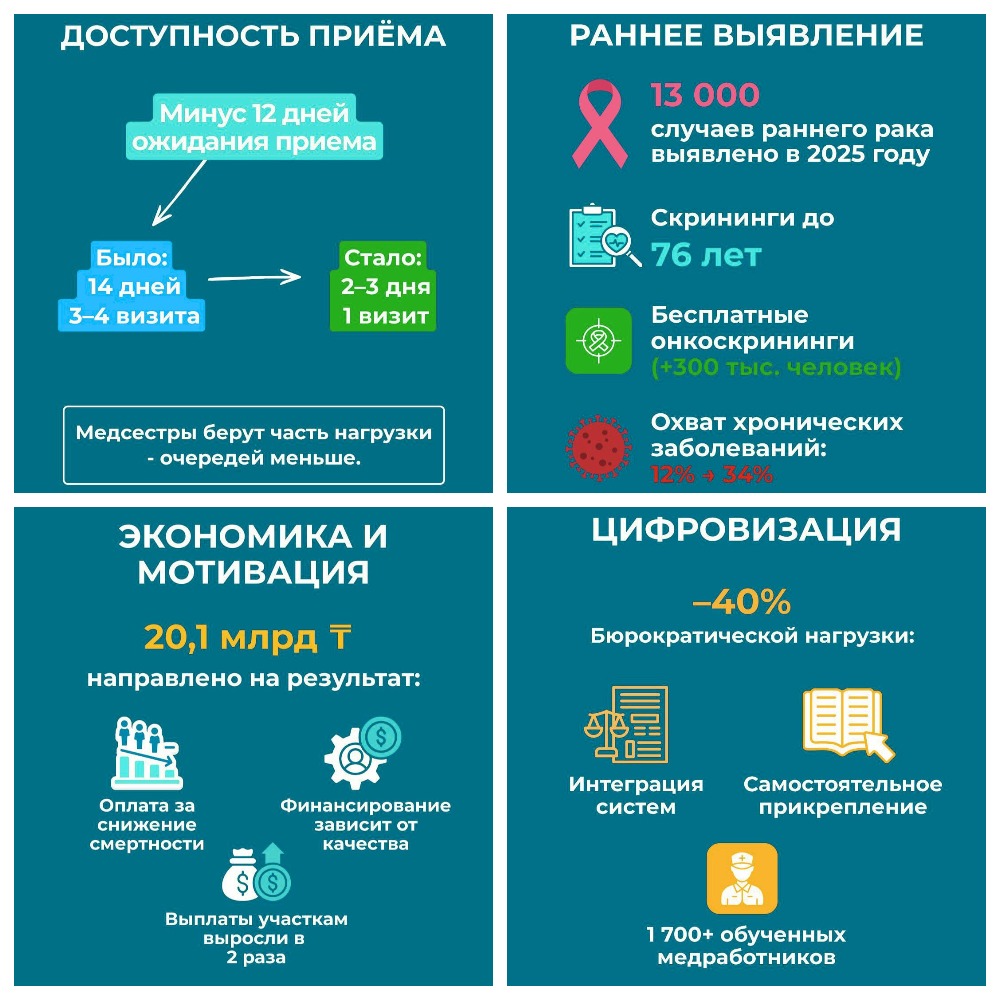 ДОСТУПНОСТЬ ПРИЁМА

Минус 12 дней ожидания приема

Было:
14 дней
3–4 визита

Стало:
2–3 дня
1 визит

Медсестры берут часть нагрузки - очередей меньше.

РАННЕЕ ВЫЯВЛЕНИЕ

13 000
случаев раннего рака выявлено в 2025 году

Скрининги до
76 лет

Бесплатные онкоскрининги
(+300 тыс. человек)

Охват хронических заболеваний:
12% → 34%

ЭКОНОМИКА И МОТИВАЦИЯ

20,1 млрд ₸
направлено на результат:

Оплата за снижение смертности

Финансирование зависит от качества

Выплаты участкам выросли в 2 раза

ЦИФРОВИЗАЦИЯ

–40%
Бюрократической нагрузки:

Интеграция систем

Самостоятельное прикрепление

1 700+ обученных медработников